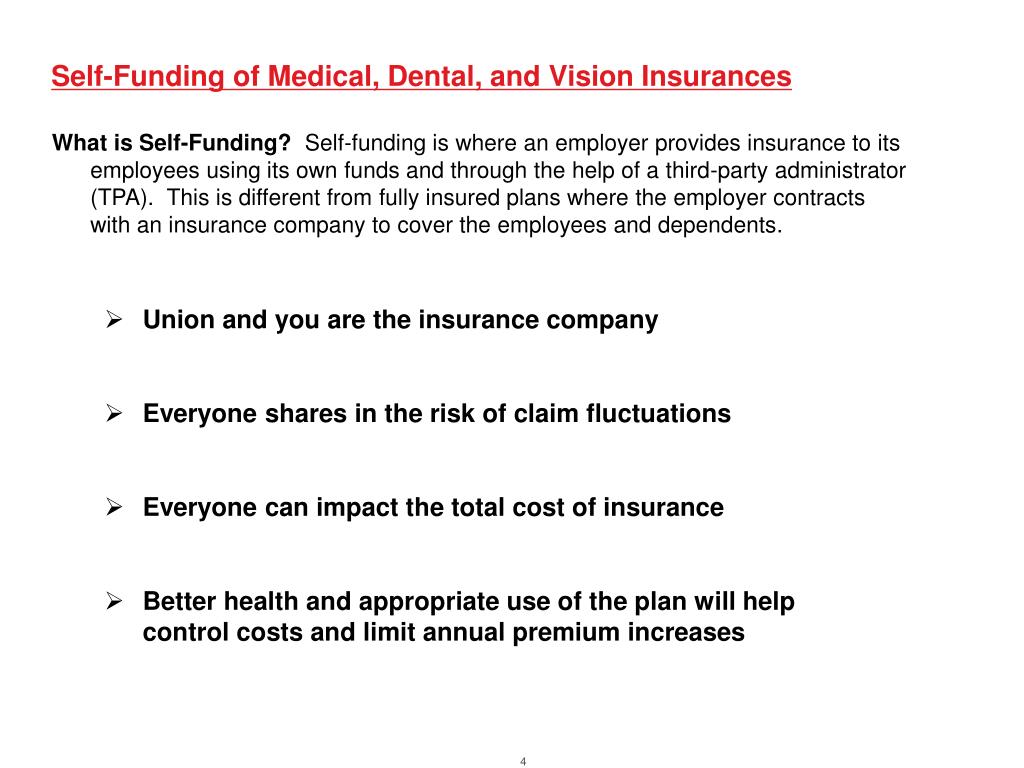 Self-Funding of Medical, Dental, and Vision Insurances

What is Self-Funding? Self-funding is where an employer provides insurance to its employees using its own funds and through the help of a third-party administrator (TPA). This is different from fully insured plans where the employer contracts with an insurance company to cover the employees and dependents.

➢ Union and you are the insurance company

➢ Everyone shares in the risk of claim fluctuations

➢ Everyone can impact the total cost of insurance

➢ Better health and appropriate use of the plan will help control costs and limit annual premium increases

4